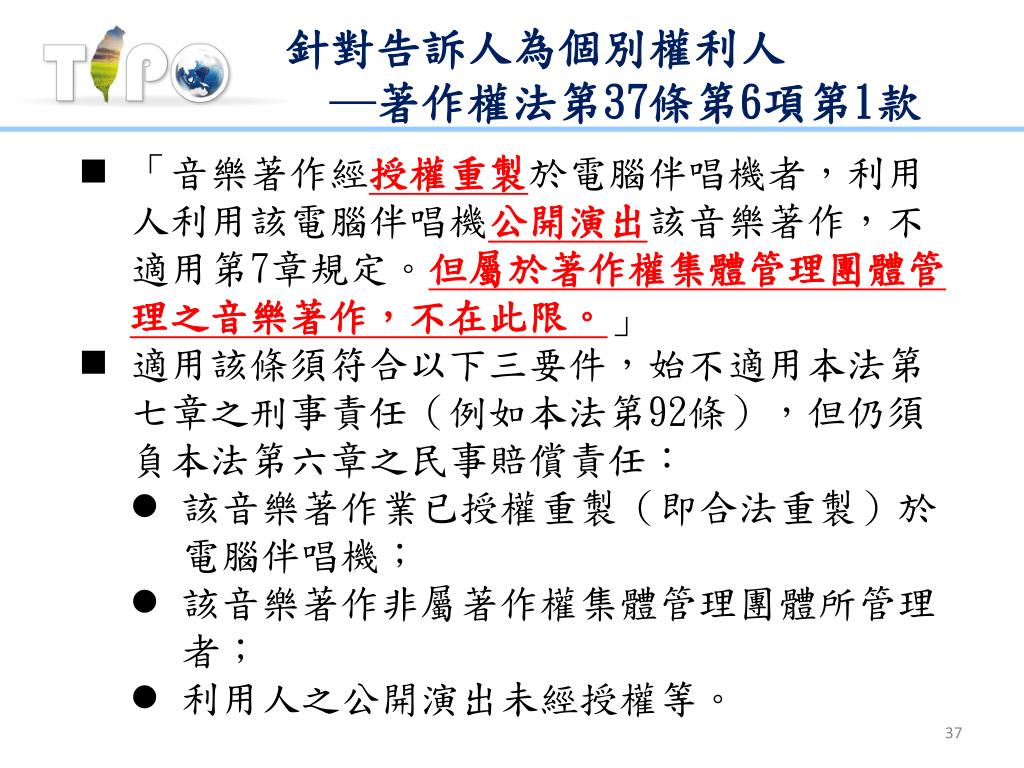 TIPO

針對告訴人為個別權利人
—著作權法第37條第6項第1款

■ 「音樂著作經授權重製於電腦伴唱機者，利用人利用該電腦伴唱機公開演出該音樂著作，不適用第7章規定。但屬於著作權集體管理團體管理之音樂著作，不在此限。」

■ 適用該條須符合以下三要件，始不適用本法第七章之刑事責任（例如本法第92條），但仍須負本法第六章之民事賠償責任：
● 該音樂著作業已授權重製（即合法重製）於電腦伴唱機；
● 該音樂著作非屬著作權集體管理團體所管理者；
● 利用人之公開演出未經授權等。

37